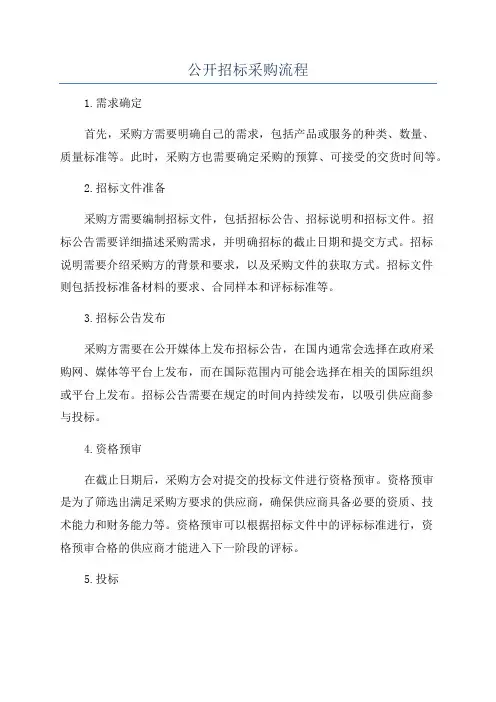 公开招标采购流程

1.需求确定

首先，采购方需要明确自己的需求，包括产品或服务的种类、数量、质量标准等。此时，采购方也需要确定采购的预算、可接受的交货时间等。

2.招标文件准备

采购方需要编制招标文件，包括招标公告、招标说明和招标文件。招标公告需要详细描述采购需求，并明确招标的截止日期和提交方式。招标说明需要介绍采购方的背景和要求，以及采购文件的获取方式。招标文件则包括投标准备材料的要求、合同样本和评标标准等。

3.招标公告发布

采购方需要在公开媒体上发布招标公告，在国内通常会选择在政府采购网、媒体等平台上发布，而在国际范围内可能会选择在相关的国际组织或平台上发布。招标公告需要在规定的时间内持续发布，以吸引供应商参与投标。

4.资格预审

在截止日期后，采购方会对提交的投标文件进行资格预审。资格预审是为了筛选出满足采购方要求的供应商，确保供应商具备必要的资质、技术能力和财务能力等。资格预审可以根据招标文件中的评标标准进行，资格预审合格的供应商才能进入下一阶段的评标。

5.投标